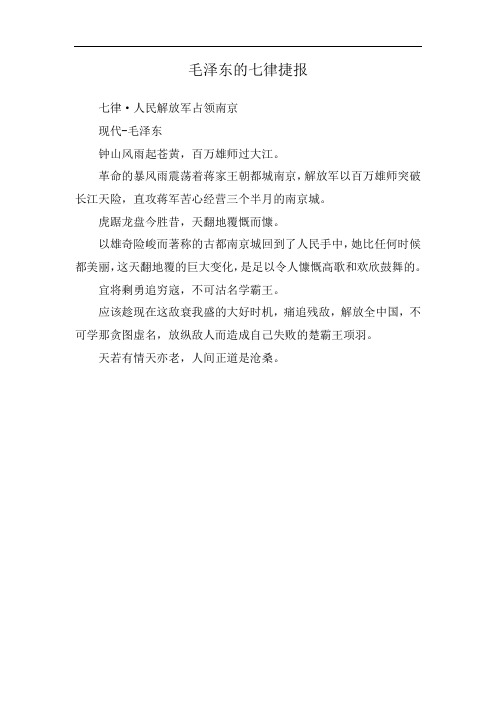 毛泽东的七律捷报

七律·人民解放军占领南京

现代-毛泽东

钟山风雨起苍黄，百万雄师过大江。

革命的暴风雨震荡着蒋家王朝都城南京，解放军以百万雄师突破长江天险，直攻蒋军苦心经营三个半月的南京城。

虎踞龙盘今胜昔，天翻地覆慨而慷。

以雄奇险峻而著称的古都南京城回到了人民手中，她比任何时候都美丽，这天翻地覆的巨大变化，是足以令人慷慨高歌和欢欣鼓舞的。

宜将剩勇追穷寇，不可沽名学霸王。

应该趁现在这敌衰我盛的大好时机，痛追残敌，解放全中国，不可学那贪图虚名，放纵敌人而造成自己失败的楚霸王项羽。

天若有情天亦老，人间正道是沧桑。